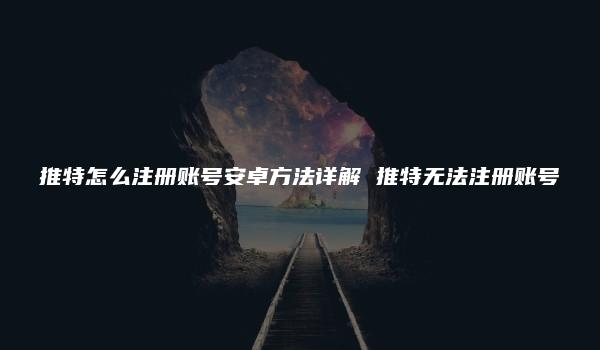 推特怎么注册账号安卓方法详解 推特无法注册账号